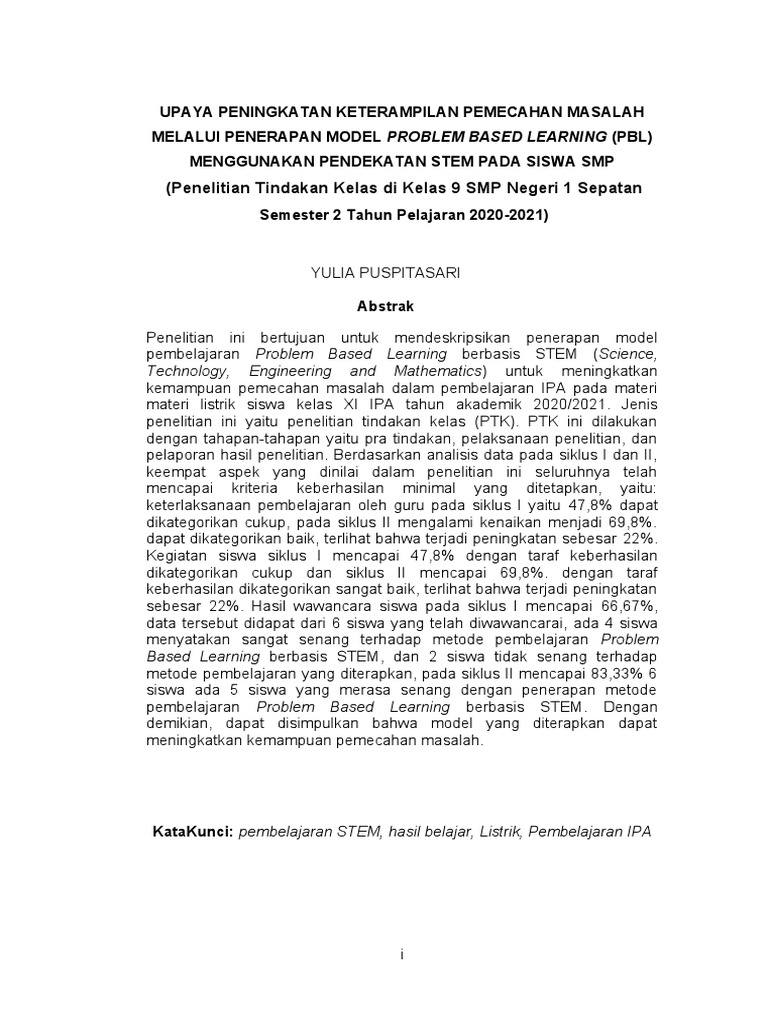 UPAYA PENINGKATAN KETERAMPILAN PEMECAHAN MASALAH MELALUI PENERAPAN MODEL PROBLEM BASED LEARNING (PBL) MENGGUNAKAN PENDEKATAN STEM PADA SISWA SMP
(Penelitian Tindakan Kelas di Kelas 9 SMP Negeri 1 Sepatan Semester 2 Tahun Pelajaran 2020-2021)

YULIA PUSPITASARI

Abstrak

Penelitian ini bertujuan untuk mendeskripsikan penerapan model pembelajaran Problem Based Learning berbasis STEM (Science, Technology, Engineering and Mathematics) untuk meningkatkan kemampuan pemecahan masalah dalam pembelajaran IPA pada materi materi listrik siswa kelas XI IPA tahun akademik 2020/2021. Jenis penelitian ini yaitu penelitian tindakan kelas (PTK). PTK ini dilakukan dengan tahapan-tahapan yaitu pra tindakan, pelaksanaan penelitian, dan pelaporan hasil penelitian. Berdasarkan analisis data pada siklus I dan II, keempat aspek yang dinilai dalam penelitian ini seluruhnya telah mencapai kriteria keberhasilan minimal yang ditetapkan, yaitu: keterlaksanaan pembelajaran oleh guru pada siklus I yaitu 47,8% dapat dikategorikan cukup, pada siklus II mengalami kenaikan menjadi 69,8%. dapat dikategorikan baik, terlihat bahwa terjadi peningkatan sebesar 22%. Kegiatan siswa siklus I mencapai 47,8% dengan taraf keberhasilan dikategorikan cukup dan siklus II mencapai 69,8%. dengan taraf keberhasilan dikategorikan sangat baik, terlihat bahwa terjadi peningkatan sebesar 22%. Hasil wawancara siswa pada siklus I mencapai 66,67%, data tersebut didapat dari 6 siswa yang telah diwawancarai, ada 4 siswa menyatakan sangat senang terhadap metode pembelajaran Problem Based Learning berbasis STEM, dan 2 siswa tidak senang terhadap metode pembelajaran yang diterapkan, pada siklus II mencapai 83,33% 6 siswa ada 5 siswa yang merasa senang dengan penerapan metode pembelajaran Problem Based Learning berbasis STEM. Dengan demikian, dapat disimpulkan bahwa model yang diterapkan dapat meningkatkan kemampuan pemecahan masalah.

KataKunci: pembelajaran STEM, hasil belajar, Listrik, Pembelajaran IPA

i